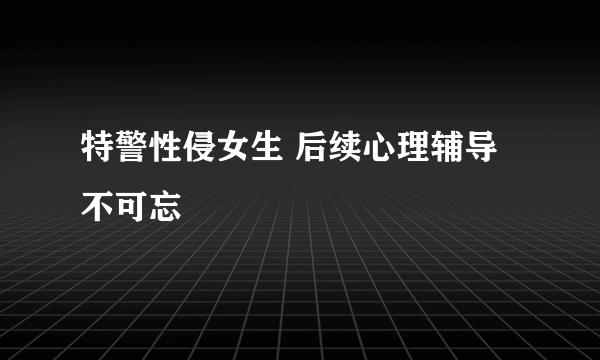 特警性侵女生 后续心理辅导不可忘